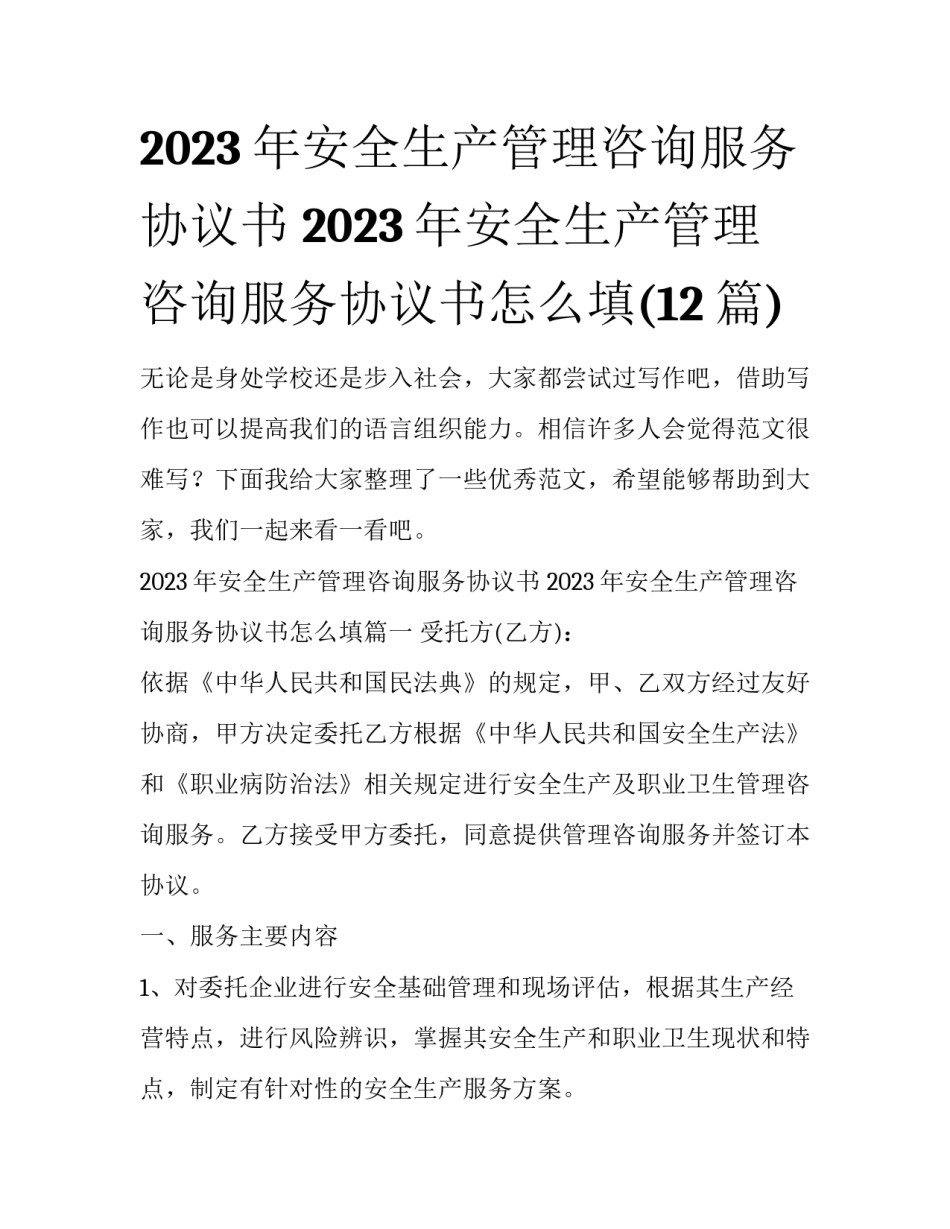 2023 年安全生产管理咨询服务协议书 2023 年安全生产管理咨询服务协议书怎么填(12 篇)

无论是身处学校还是步入社会，大家都尝试过写作吧，借助写作也可以提高我们的语言组织能力。相信许多人会觉得范文很难写？下面我给大家整理了一些优秀范文，希望能够帮助到大家，我们一起来看一看吧。

2023 年安全生产管理咨询服务协议书 2023 年安全生产管理咨询服务协议书怎么填篇一 受托方(乙方)：

依据《中华人民共和国民法典》的规定，甲、乙双方经过友好协商，甲方决定委托乙方根据《中华人民共和国安全生产法》和《职业病防治法》相关规定进行安全生产及职业卫生管理咨询服务。乙方接受甲方委托，同意提供管理咨询服务并签订本协议。

一、服务主要内容

1、对委托企业进行安全基础管理和现场评估，根据其生产经营特点，进行风险辨识，掌握其安全生产和职业卫生现状和特点，制定有针对性的安全生产服务方案。